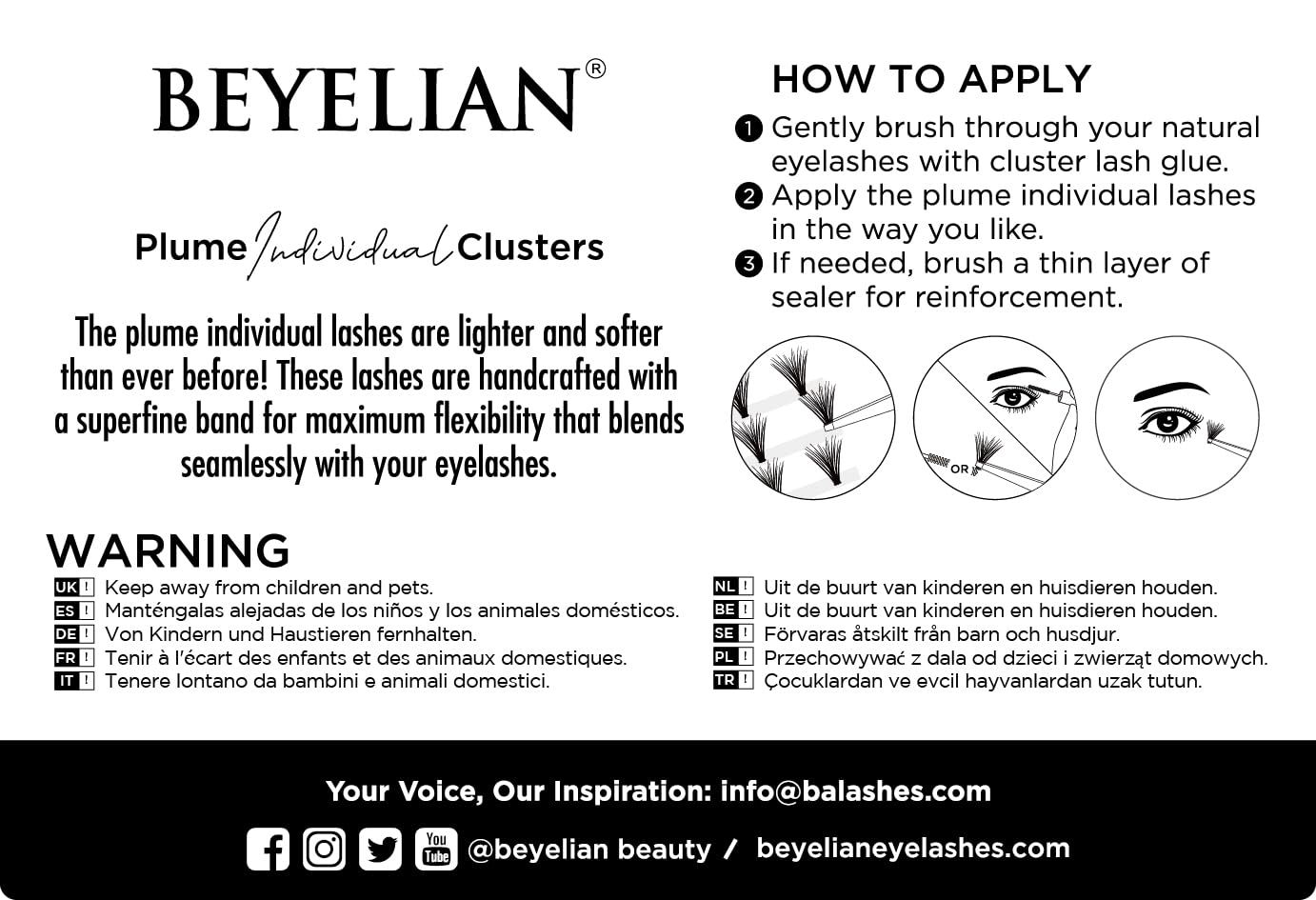 BEYELIAN®

Plume Individual Clusters

The plume individual lashes are lighter and softer than ever before! These lashes are handcrafted with a superfine band for maximum flexibility that blends seamlessly with your eyelashes.

HOW TO APPLY

1 Gently brush through your natural eyelashes with cluster lash glue.
2 Apply the plume individual lashes in the way you like.
3 If needed, brush a thin layer of sealer for reinforcement.

OR

WARNING

UK ! Keep away from children and pets.
ES ! Manténgalas alejadas de los niños y los animales domésticos.
DE ! Von Kindern und Haustieren fernhalten.
FR ! Tenir à l'écart des enfants et des animaux domestiques.
IT ! Tenere lontano da bambini e animali domestici.

NL ! Uit de buurt van kinderen en huisdieren houden.
BE ! Uit de buurt van kinderen en huisdieren houden.
SE ! Förvaras åtskilt från barn och husdjur.
PL ! Przechowywać z dala od dzieci i zwierząt domowych.
TR ! Çocuklardan ve evcil hayvanlardan uzak tutun.

Your Voice, Our Inspiration: info@balashes.com

You Tube @beyelian beauty / beyelianeyelashes.com